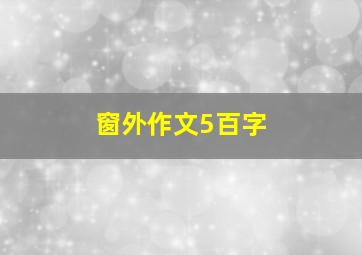 窗外作文5百字